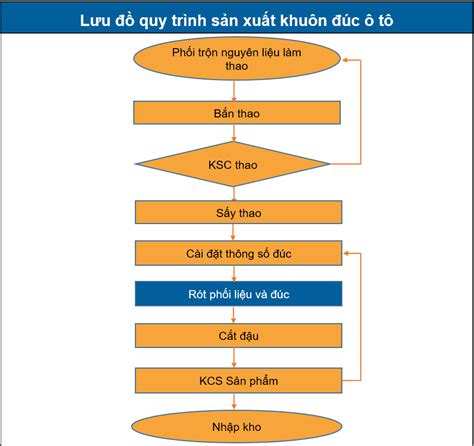 Lưu đồ quy trình sản xuất khuôn đúc ô tô

Phối trộn nguyên liệu làm thao

Bắn thao

KSC thao

Sấy thao

Cài đặt thông số đúc

Rót phối liệu và đúc

Cắt đậu

KCS Sản phẩm

Nhập kho